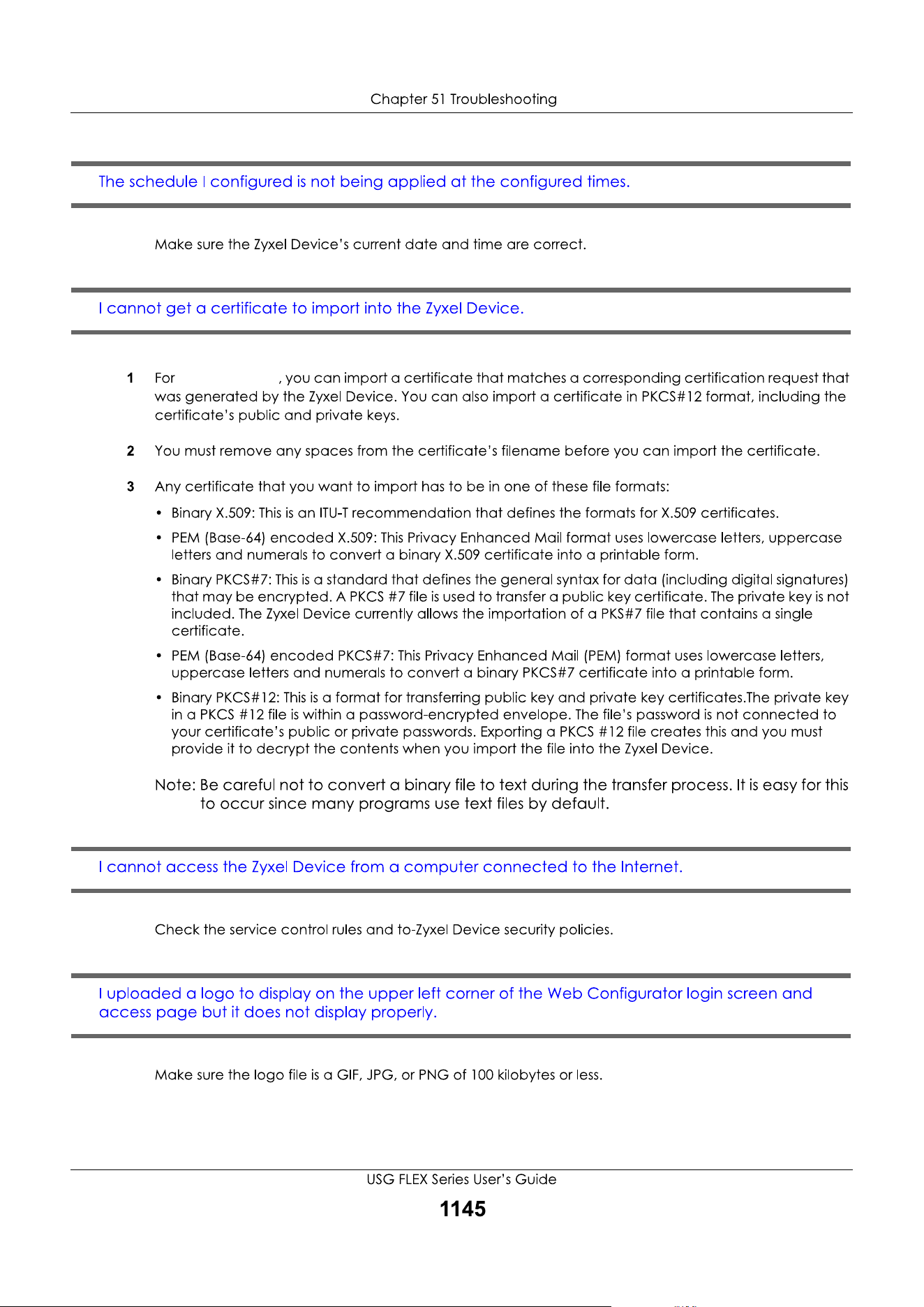 Chapter 51 Troubleshooting

The schedule I configured is not being applied at the configured times.

Make sure the Zyxel Device's current date and time are correct.

I cannot get a certificate to import into the Zyxel Device.

1 For , you can import a certificate that matches a corresponding certification request that was generated by the Zyxel Device. You can also import a certificate in PKCS#12 format, including the certificate's public and private keys.

2 You must remove any spaces from the certificate's filename before you can import the certificate.

3 Any certificate that you want to import has to be in one of these file formats:

• Binary X.509: This is an ITU-T recommendation that defines the formats for X.509 certificates.

• PEM (Base-64) encoded X.509: This Privacy Enhanced Mail format uses lowercase letters, uppercase letters and numerals to convert a binary X.509 certificate into a printable form.

• Binary PKCS#7: This is a standard that defines the general syntax for data (including digital signatures) that may be encrypted. A PKCS #7 file is used to transfer a public key certificate. The private key is not included. The Zyxel Device currently allows the importation of a PKS#7 file that contains a single certificate.

• PEM (Base-64) encoded PKCS#7: This Privacy Enhanced Mail (PEM) format uses lowercase letters, uppercase letters and numerals to convert a binary PKCS#7 certificate into a printable form.

• Binary PKCS#12: This is a format for transferring public key and private key certificates.The private key in a PKCS #12 file is within a password-encrypted envelope. The file's password is not connected to your certificate's public or private passwords. Exporting a PKCS #12 file creates this and you must provide it to decrypt the contents when you import the file into the Zyxel Device.

Note: Be careful not to convert a binary file to text during the transfer process. It is easy for this to occur since many programs use text files by default.

I cannot access the Zyxel Device from a computer connected to the Internet.

Check the service control rules and to-Zyxel Device security policies.

I uploaded a logo to display on the upper left corner of the Web Configurator login screen and access page but it does not display properly.

Make sure the logo file is a GIF, JPG, or PNG of 100 kilobytes or less.

USG FLEX Series User's Guide

1145